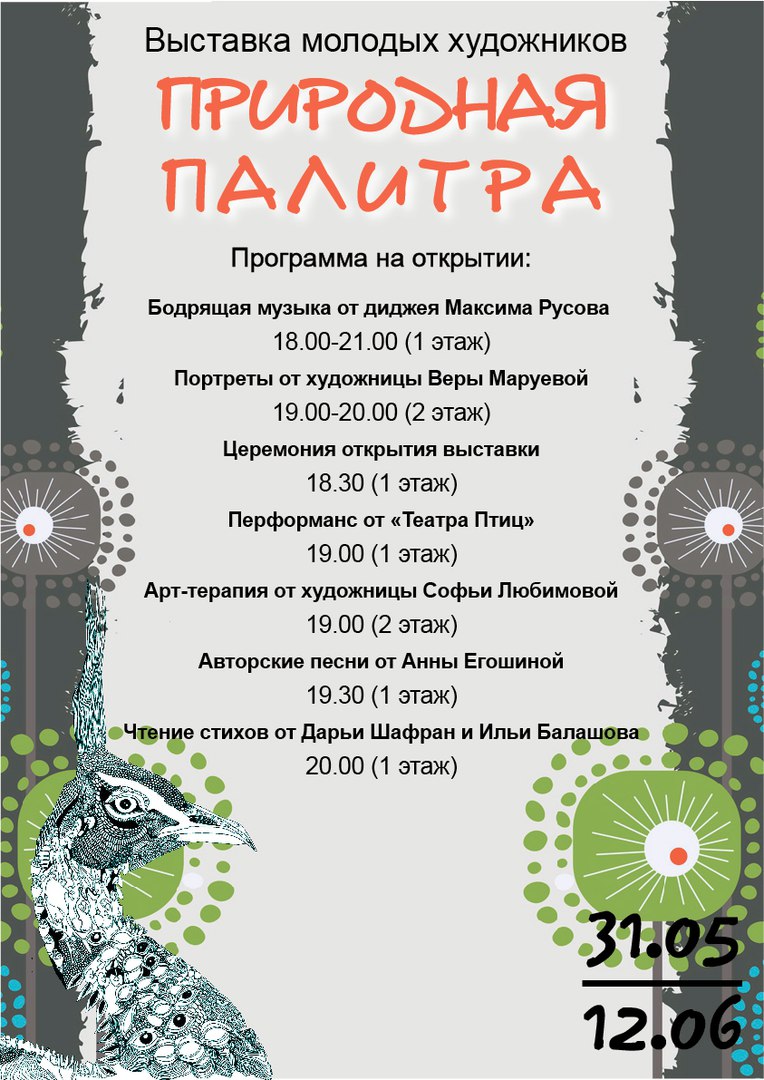 Выставка молодых художников

ПРИРОДНАЯ ПАЛИТРА

Программа на открытии:

Бодрящая музыка от диджея Максима Русова
18.00-21.00 (1 этаж)

Портреты от художницы Веры Маруевой
19.00-20.00 (2 этаж)

Церемония открытия выставки
18.30 (1 этаж)

Перформанс от «Театра Птиц»
19.00 (1 этаж)

Арт-терапия от художницы Софьи Любимовой
19.00 (2 этаж)

Авторские песни от Анны Егошиной
19.30 (1 этаж)

Чтение стихов от Дарьи Шафран и Ильи Балашова
20.00 (1 этаж)

31.05
12.06